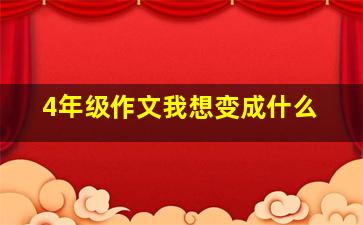 4年级作文我想变成什么